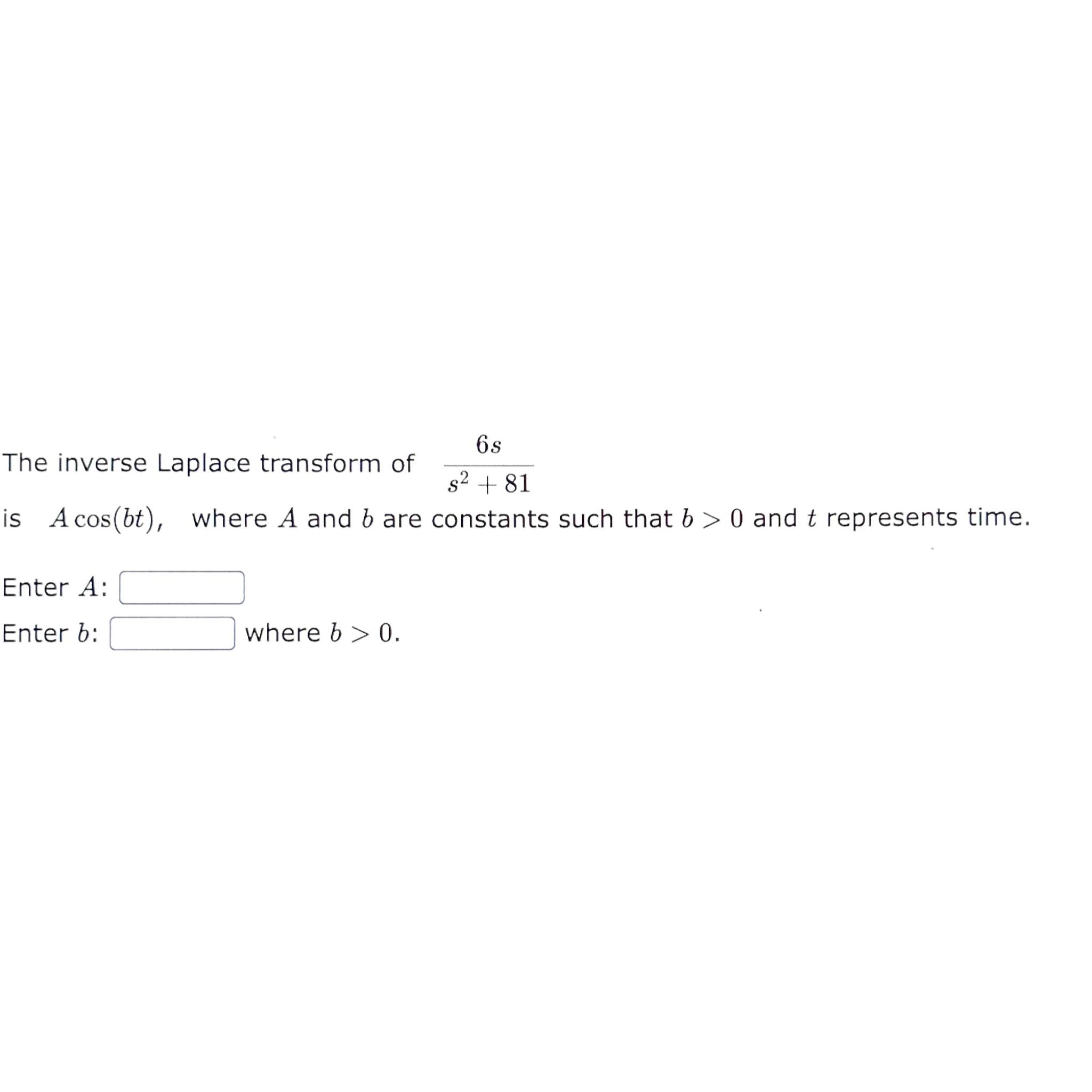 The inverse Laplace transform of $\frac{6s}{s^2+81}$

is $A\cos(bt)$, where $A$ and $b$ are constants such that $b > 0$ and $t$ represents time.

Enter $A$:

Enter $b$: where $b > 0$.